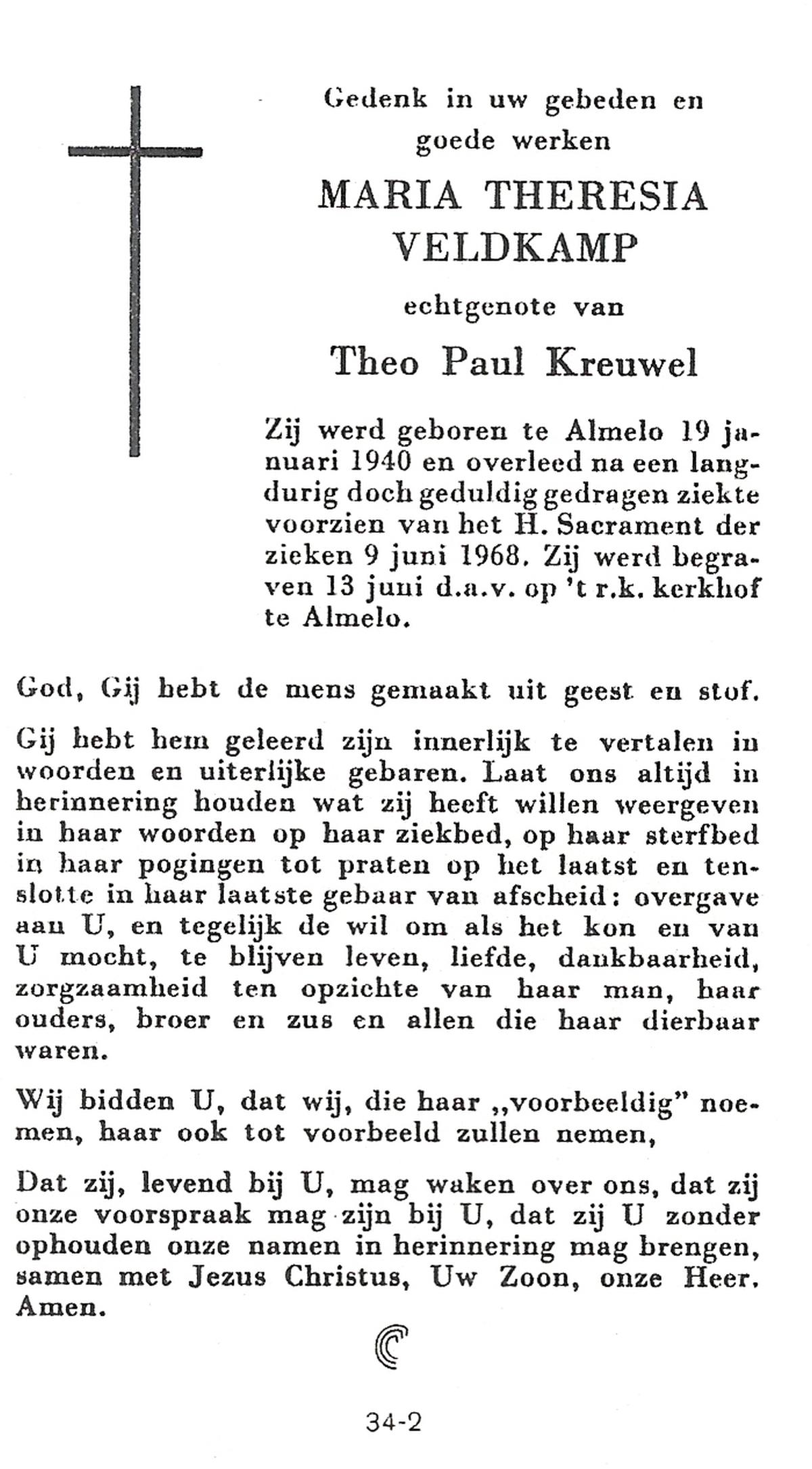 Gedenk in uw gebeden en goede werken

MARIA THERESIA VELDKAMP

echtgenote van

Theo Paul Kreuwel

Zij werd geboren te Almelo 19 januari 1940 en overleed na een langdurig doch geduldig gedragen ziekte voorzien van het H. Sacrament der zieken 9 juni 1968. Zij werd begraven 13 juni d.a.v. op 't r.k. kerkhof te Almelo.

God, Gij hebt de mens gemaakt uit geest en stof.

Gij hebt hem geleerd zijn innerlijk te vertalen in woorden en uiterlijke gebaren. Laat ons altijd in herinnering houden wat zij heeft willen weergeven in haar woorden op haar ziekbed, op haar sterfbed in haar pogingen tot praten op het laatst en tenslotte in haar laatste gebaar van afscheid: overgave aan U, en tegelijk de wil om als het kon en van U mocht, te blijven leven, liefde, dankbaarheid, zorgzaamheid ten opzichte van haar man, haar ouders, broer en zus en allen die haar dierbaar waren.

Wij bidden U, dat wij, die haar „voorbeeldig" noemen, haar ook tot voorbeeld zullen nemen,

Dat zij, levend bij U, mag waken over ons, dat zij onze voorspraak mag zijn bij U, dat zij U zonder ophouden onze namen in herinnering mag brengen, samen met Jezus Christus, Uw Zoon, onze Heer. Amen.

34-2